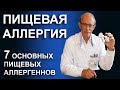 ПИЩЕВАЯ АЛЛЕРГИЯ

7 ОСНОВНЫХ ПИЩЕВЫХ АЛЛЕРГЕННОВ